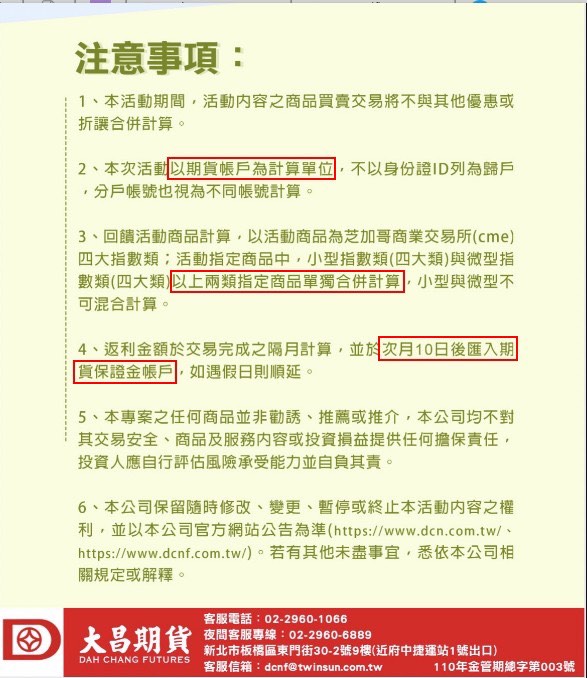 注意事項：

1、本活動期間，活動內容之商品買賣交易將不與其他優惠或折讓合併計算。

2、本次活動以期貨帳戶為計算單位，不以身份證ID列為歸戶，分戶帳號也視為不同帳號計算。

3、回饋活動商品計算，以活動商品為芝加哥商業交易所(cme)四大指數類；活動指定商品中，小型指數類(四大類)與微型指數類(四大類)以上兩類指定商品單獨合併計算，小型與微型不可混合計算。

4、返利金額於交易完成之隔月計算，並於次月10日後匯入期貨保證金帳戶，如遇假日則順延。

5、本專案之任何商品並非勸誘、推薦或推介，本公司均不對其交易安全、商品及服務內容或投資損益提供任何擔保責任，投資人應自行評估風險承受能力並自負其責。

6、本公司保留隨時修改、變更、暫停或終止本活動內容之權利，並以本公司官方網站公告為準(https://www.dcn.com.tw/、https://www.dcnf.com.tw/)。若有其他未盡事宜，悉依本公司相關規定或解釋。

大昌期貨
DAH CHANG FUTURES
客服電話：02-2960-1066
夜間客服專線：02-2960-6889
新北市板橋區東門街30-2號9樓(近府中捷運站1號出口)
客服信箱：dcnf@twinsun.com.tw
110年金管期總字第003號